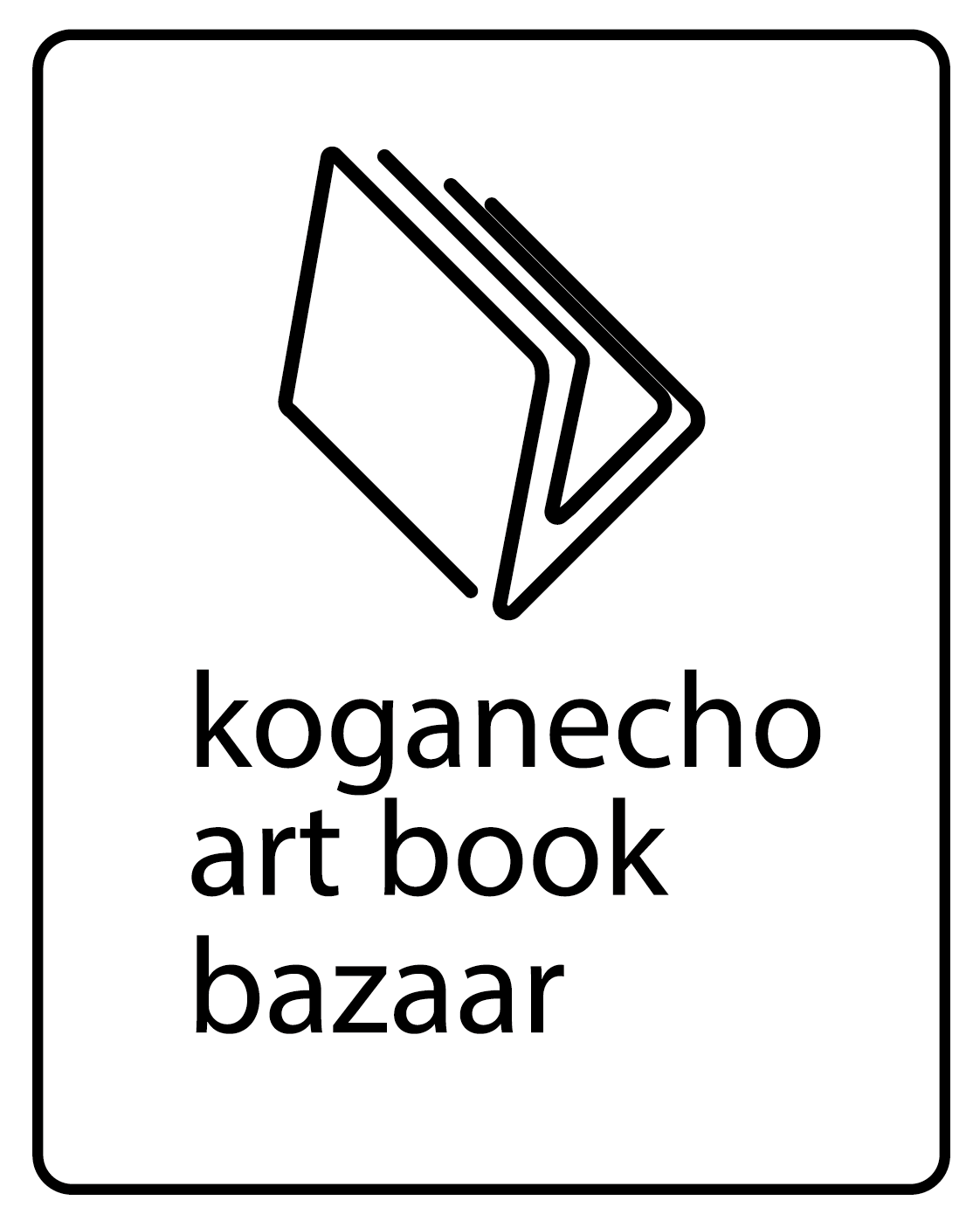 koganecho
art book
bazaar